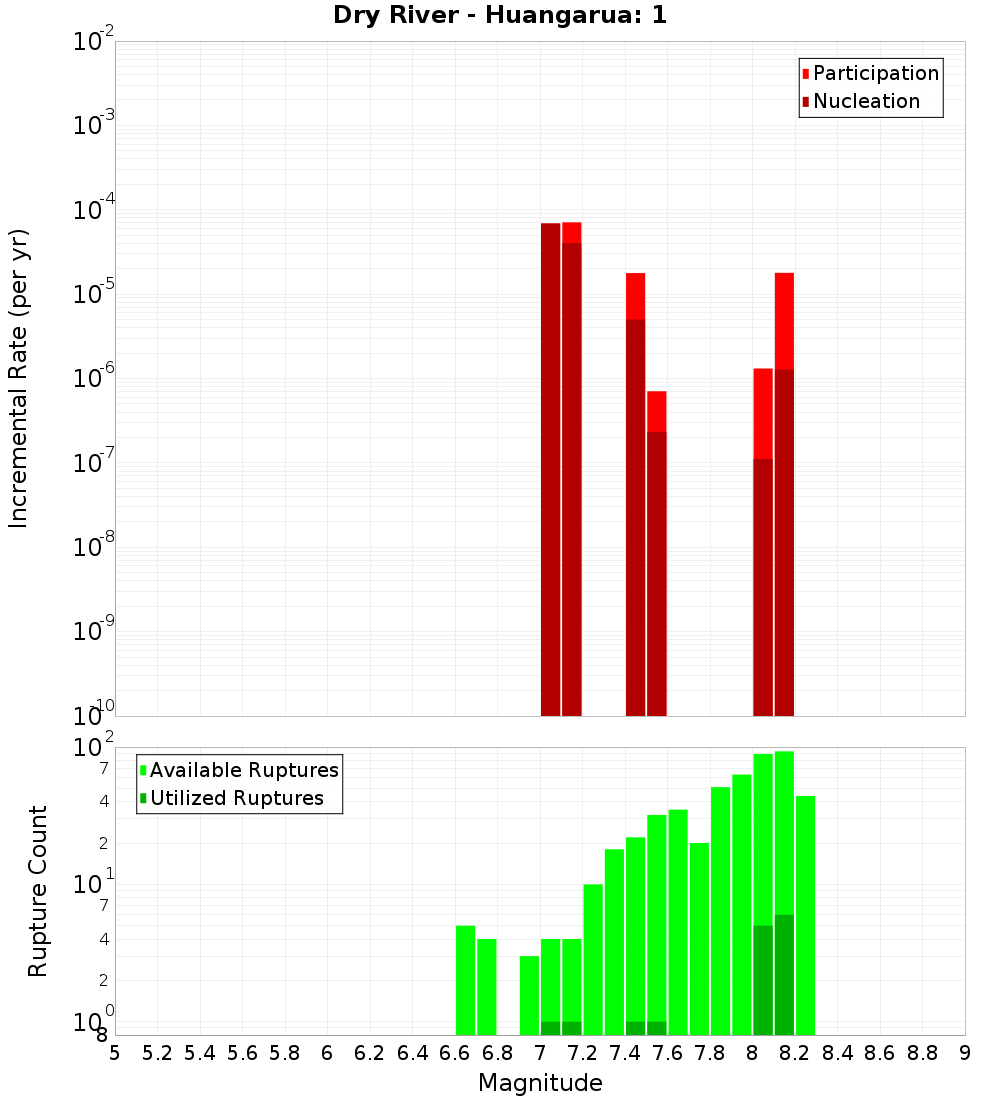 Dry River - Huangarua: 1

Participation
Nucleation

Incremental Rate (per yr)

$10^{-2}$
$10^{-3}$
$10^{-4}$
$10^{-5}$
$10^{-6}$
$10^{-7}$
$10^{-8}$
$10^{-9}$
$10^{-10}$

Available Ruptures
Utilized Ruptures

Rupture Count

$10^{2}$
7
4
2
$10^{1}$
7
4
2
$10^{0}$
8

5 5.2 5.4 5.6 5.8 6 6.2 6.4 6.6 6.8 7 7.2 7.4 7.6 7.8 8 8.2 8.4 8.6 8.8 9

Magnitude